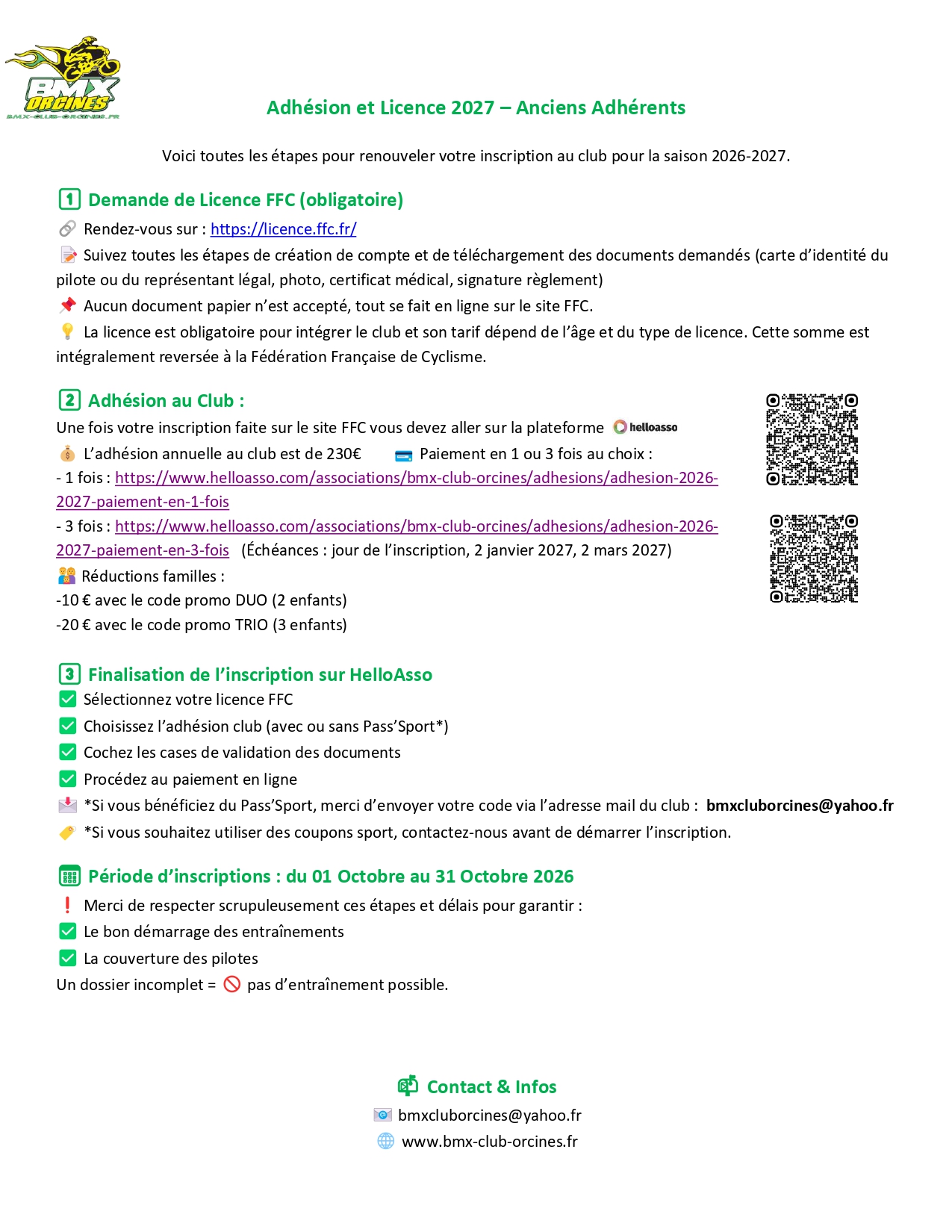 BMX ORCINES
BMX-CLUB-ORCINES.FR

Adhésion et Licence 2027 – Anciens Adhérents

Voici toutes les étapes pour renouveler votre inscription au club pour la saison 2026-2027.

1 Demande de Licence FFC (obligatoire)
Rendez-vous sur : https://licence.ffc.fr/
Suivez toutes les étapes de création de compte et de téléchargement des documents demandés (carte d'identité du pilote ou du représentant légal, photo, certificat médical, signature règlement)
Aucun document papier n'est accepté, tout se fait en ligne sur le site FFC.
La licence est obligatoire pour intégrer le club et son tarif dépend de l'âge et du type de licence. Cette somme est intégralement reversée à la Fédération Française de Cyclisme.

2 Adhésion au Club :
Une fois votre inscription faite sur le site FFC vous devez aller sur la plateforme helloasso
L'adhésion annuelle au club est de 230€ Paiement en 1 ou 3 fois au choix :
- 1 fois : https://www.helloasso.com/associations/bmx-club-orcines/adhesions/adhesion-2026-2027-paiement-en-1-fois
- 3 fois : https://www.helloasso.com/associations/bmx-club-orcines/adhesions/adhesion-2026-2027-paiement-en-3-fois (Échéances : jour de l'inscription, 2 janvier 2027, 2 mars 2027)
Réductions familles :
-10 € avec le code promo DUO (2 enfants)
-20 € avec le code promo TRIO (3 enfants)

3 Finalisation de l'inscription sur HelloAsso
Sélectionnez votre licence FFC
Choisissez l'adhésion club (avec ou sans Pass'Sport*)
Cochez les cases de validation des documents
Procédez au paiement en ligne
*Si vous bénéficiez du Pass'Sport, merci d'envoyer votre code via l'adresse mail du club : bmxcluborcines@yahoo.fr
*Si vous souhaitez utiliser des coupons sport, contactez-nous avant de démarrer l'inscription.

Période d'inscriptions : du 01 Octobre au 31 Octobre 2026
Merci de respecter scrupuleusement ces étapes et délais pour garantir :
Le bon démarrage des entraînements
La couverture des pilotes
Un dossier incomplet = pas d'entraînement possible.

Contact & Infos
bmxcluborcines@yahoo.fr
www.bmx-club-orcines.fr